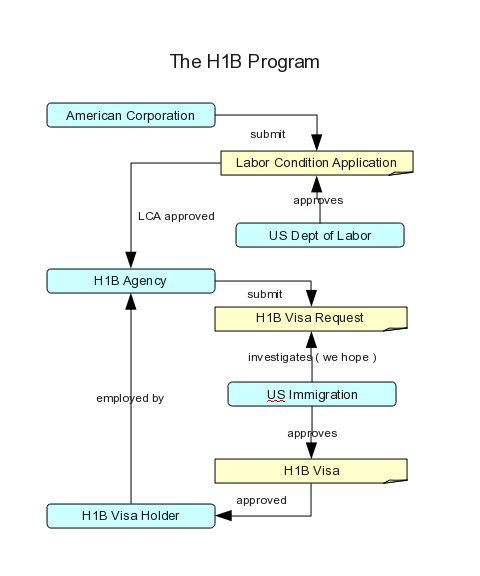 The H1B Program

American Corporation

submit

Labor Condition Application

approves

LCA approved

US Dept of Labor

H1B Agency

submit

H1B Visa Request

investigates ( we hope )

employed by

US Immigration

approves

H1B Visa

approved

H1B Visa Holder